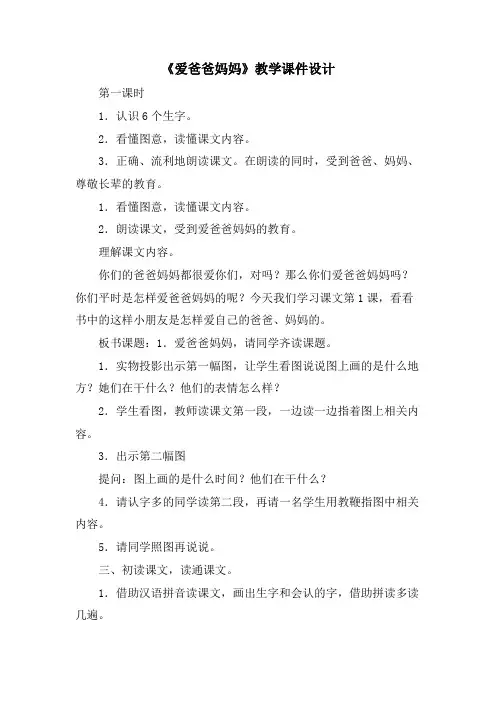 《爱爸爸妈妈》教学课件设计

第一课时

1．认识6个生字。

2．看懂图意，读懂课文内容。

3．正确、流利地朗读课文。在朗读的同时，受到爸爸、妈妈、尊敬长辈的教育。

1．看懂图意，读懂课文内容。

2．朗读课文，受到爱爸爸妈妈的教育。

理解课文内容。

你们的爸爸妈妈都很爱你们，对吗？那么你们爱爸爸妈妈吗？你们平时是怎样爱爸爸妈妈的呢？今天我们学习课文第1课，看看书中的这样小朋友是怎样爱自己的爸爸、妈妈的。

板书课题：1．爱爸爸妈妈，请同学齐读课题。

1．实物投影出示第一幅图，让学生看图说说图上画的是什么地方？她们在干什么？他们的表情怎么样？

2．学生看图，教师读课文第一段，一边读一边指着图上相关内容。

3．出示第二幅图

提问：图上画的是什么时间？他们在干什么？

4．请认字多的同学读第二段，再请一名学生用教鞭指图中相关内容。

5．请同学照图再说说。

三、初读课文，读通课文。

1．借助汉语拼音读课文，画出生字和会认的字，借助拼读多读几遍。